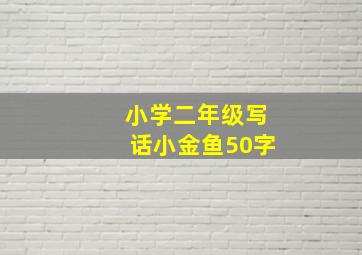 小学二年级写话小金鱼50字